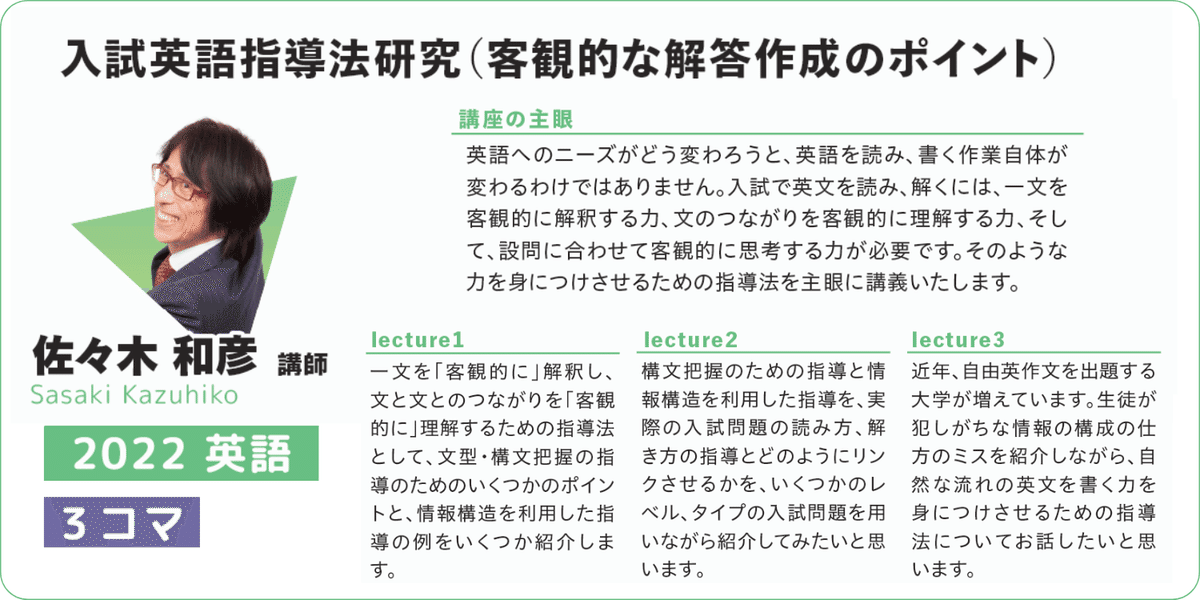 入試英語指導法研究（客観的な解答作成のポイント）

講座の主眼

英語へのニーズがどう変わろうと、英語を読み、書く作業自体が変わるわけではありません。入試で英文を読み、解くには、一文を客観的に解釈する力、文のつながりを客観的に理解する力、そして、設問に合わせて客観的に思考する力が必要です。そのような力を身につけさせるための指導法を主眼に講義いたします。

佐々木 和彦 講師
Sasaki Kazuhiko

2022 英語

3コマ

lecture1
一文を「客観的に」解釈し、文と文とのつながりを「客観的に」理解するための指導法として、文型・構文把握の指導のためのいくつかのポイントと、情報構造を利用した指導の例をいくつか紹介します。

lecture2
構文把握のための指導と情報構造を利用した指導を、実際の入試問題の読み方、解き方の指導とどのようにリンクさせるかを、いくつかのレベル、タイプの入試問題を用いながら紹介してみたいと思います。

lecture3
近年、自由英作文を出題する大学が増えています。生徒が犯しがちな情報の構成の仕方のミスを紹介しながら、自然な流れの英文を書く力を身につけさせるための指導法についてお話したいと思います。